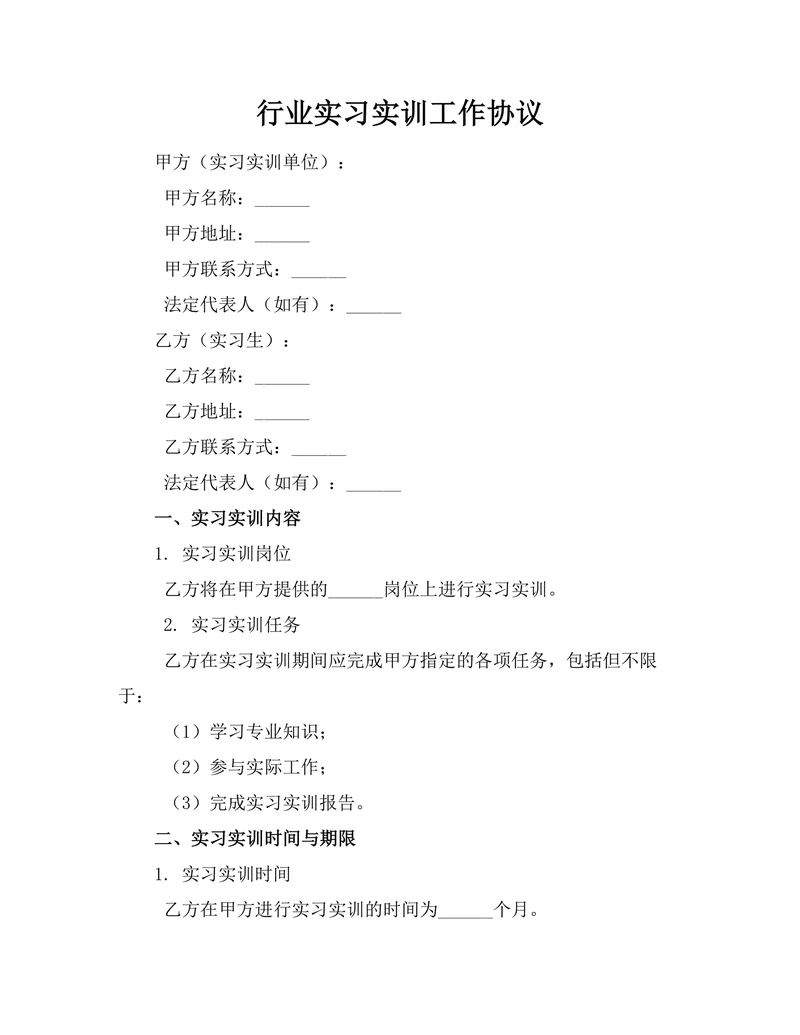 行业实习实训工作协议

甲方（实习实训单位）：

甲方名称：______

甲方地址：______

甲方联系方式：______

法定代表人（如有）：______

乙方（实习生）：

乙方名称：______

乙方地址：______

乙方联系方式：______

法定代表人（如有）：______

一、实习实训内容

1. 实习实训岗位

乙方将在甲方提供的______岗位上进行实习实训。

2. 实习实训任务

乙方在实习实训期间应完成甲方指定的各项任务，包括但不限于：

（1）学习专业知识；

（2）参与实际工作；

（3）完成实习实训报告。

二、实习实训时间与期限

1. 实习实训时间

乙方在甲方进行实习实训的时间为______个月。